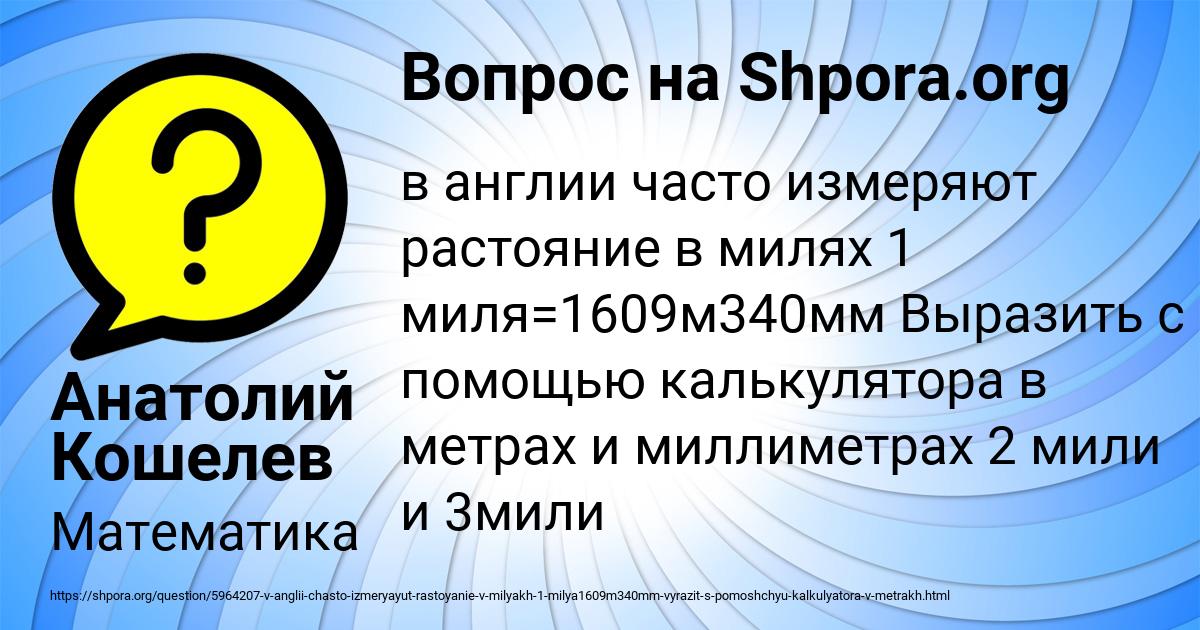 Вопрос на Shpora.org

в англии часто измеряют растояние в милях 1 миля=1609м340мм Выразить с помощью калькулятора в метрах и миллиметрах 2 мили и 3мили

Анатолий Кошелев

Математика

https://shpora.org/question/5964207-v-anglii-chasto-izmeryayut-rastoyanie-v-milyakh-1-milya1609m340mm-vyrazit-s-pomoshchyu-kalkulyatora-v-metrakh.html